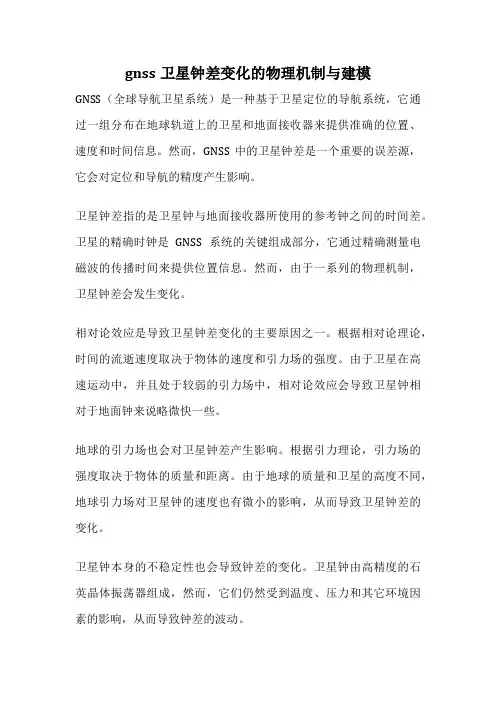 gnss 卫星钟差变化的物理机制与建模

GNSS（全球导航卫星系统）是一种基于卫星定位的导航系统，它通过一组分布在地球轨道上的卫星和地面接收器来提供准确的位置、速度和时间信息。然而，GNSS 中的卫星钟差是一个重要的误差源，它会对定位和导航的精度产生影响。

卫星钟差指的是卫星钟与地面接收器所使用的参考钟之间的时间差。卫星的精确时钟是 GNSS 系统的关键组成部分，它通过精确测量电磁波的传播时间来提供位置信息。然而，由于一系列的物理机制，卫星钟差会发生变化。

相对论效应是导致卫星钟差变化的主要原因之一。根据相对论理论，时间的流逝速度取决于物体的速度和引力场的强度。由于卫星在高速运动中，并且处于较弱的引力场中，相对论效应会导致卫星钟相对于地面钟来说略微快一些。

地球的引力场也会对卫星钟差产生影响。根据引力理论，引力场的强度取决于物体的质量和距离。由于地球的质量和卫星的高度不同，地球引力场对卫星钟的速度也有微小的影响，从而导致卫星钟差的变化。

卫星钟本身的不稳定性也会导致钟差的变化。卫星钟由高精度的石英晶体振荡器组成，然而，它们仍然受到温度、压力和其它环境因素的影响，从而导致钟差的波动。